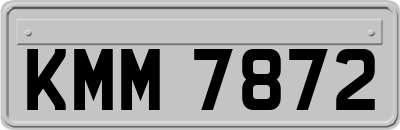 KMM 7872